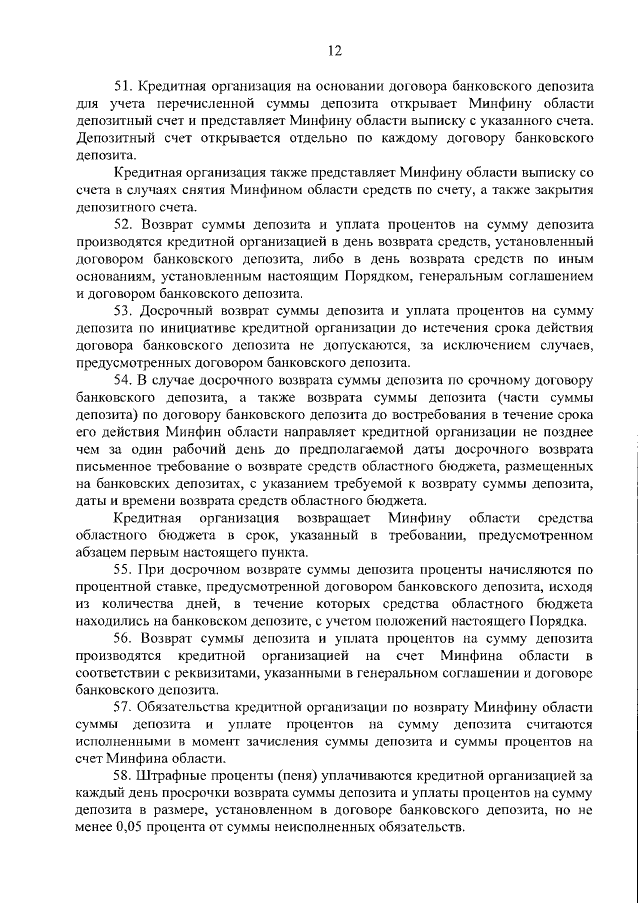 12

51. Кредитная организация на основании договора банковского депозита для учета перечисленной суммы депозита открывает Минфину области депозитный счет и представляет Минфину области выписку с указанного счета. Депозитный счет открывается отдельно по каждому договору банковского депозита.

Кредитная организация также представляет Минфину области выписку со счета в случаях снятия Минфином области средств по счету, а также закрытия депозитного счета.

52. Возврат суммы депозита и уплата процентов на сумму депозита производятся кредитной организацией в день возврата средств, установленный договором банковского депозита, либо в день возврата средств по иным основаниям, установленным настоящим Порядком, генеральным соглашением и договором банковского депозита.

53. Досрочный возврат суммы депозита и уплата процентов на сумму депозита по инициативе кредитной организации до истечения срока действия договора банковского депозита не допускаются, за исключением случаев, предусмотренных договором банковского депозита.

54. В случае досрочного возврата суммы депозита по срочному договору банковского депозита, а также возврата суммы депозита (части суммы депозита) по договору банковского депозита до востребования в течение срока его действия Минфин области направляет кредитной организации не позднее чем за один рабочий день до предполагаемой даты досрочного возврата письменное требование о возврате средств областного бюджета, размещенных на банковских депозитах, с указанием требуемой к возврату суммы депозита, даты и времени возврата средств областного бюджета.

Кредитная организация возвращает Минфину области средства областного бюджета в срок, указанный в требовании, предусмотренном абзацем первым настоящего пункта.

55. При досрочном возврате суммы депозита проценты начисляются по процентной ставке, предусмотренной договором банковского депозита, исходя из количества дней, в течение которых средства областного бюджета находились на банковском депозите, с учетом положений настоящего Порядка.

56. Возврат суммы депозита и уплата процентов на сумму депозита производятся кредитной организацией на счет Минфина области в соответствии с реквизитами, указанными в генеральном соглашении и договоре банковского депозита.

57. Обязательства кредитной организации по возврату Минфину области суммы депозита и уплате процентов на сумму депозита считаются исполненными в момент зачисления суммы депозита и суммы процентов на счет Минфина области.

58. Штрафные проценты (пеня) уплачиваются кредитной организацией за каждый день просрочки возврата суммы депозита и уплаты процентов на сумму депозита в размере, установленном в договоре банковского депозита, но не менее 0,05 процента от суммы неисполненных обязательств.